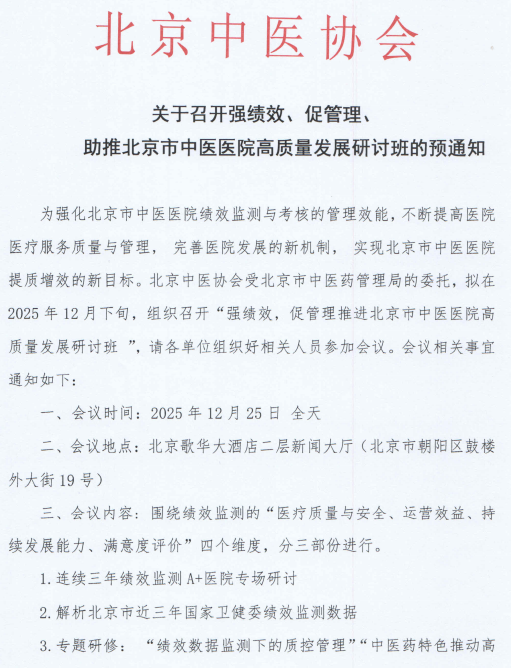 北京中医协会

关于召开强绩效、促管理、
助推北京市中医医院高质量发展研讨班的预通知

为强化北京市中医医院绩效监测与考核的管理效能，不断提高医院医疗服务质量与管理，完善医院发展的新机制，实现北京市中医医院提质增效的新目标。北京中医协会受北京市中医药管理局的委托，拟在2025年12月下旬，组织召开“强绩效，促管理推进北京市中医医院高质量发展研讨班”，请各单位组织好相关人员参加会议。会议相关事宜通知如下：

一、会议时间：2025年12月25日 全天

二、会议地点：北京歌华大酒店二层新闻大厅（北京市朝阳区鼓楼外大街19号）

三、会议内容：围绕绩效监测的“医疗质量与安全、运营效益、持续发展能力、满意度评价”四个维度，分三部份进行。

1.连续三年绩效监测A+医院专场研讨

2.解析北京市近三年国家卫健委绩效监测数据

3.专题研修：“绩效数据监测下的质控管理”“中医药特色推动高